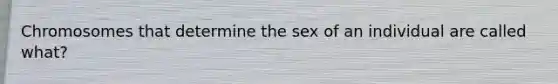 Chromosomes that determine the sex of an individual are called what?